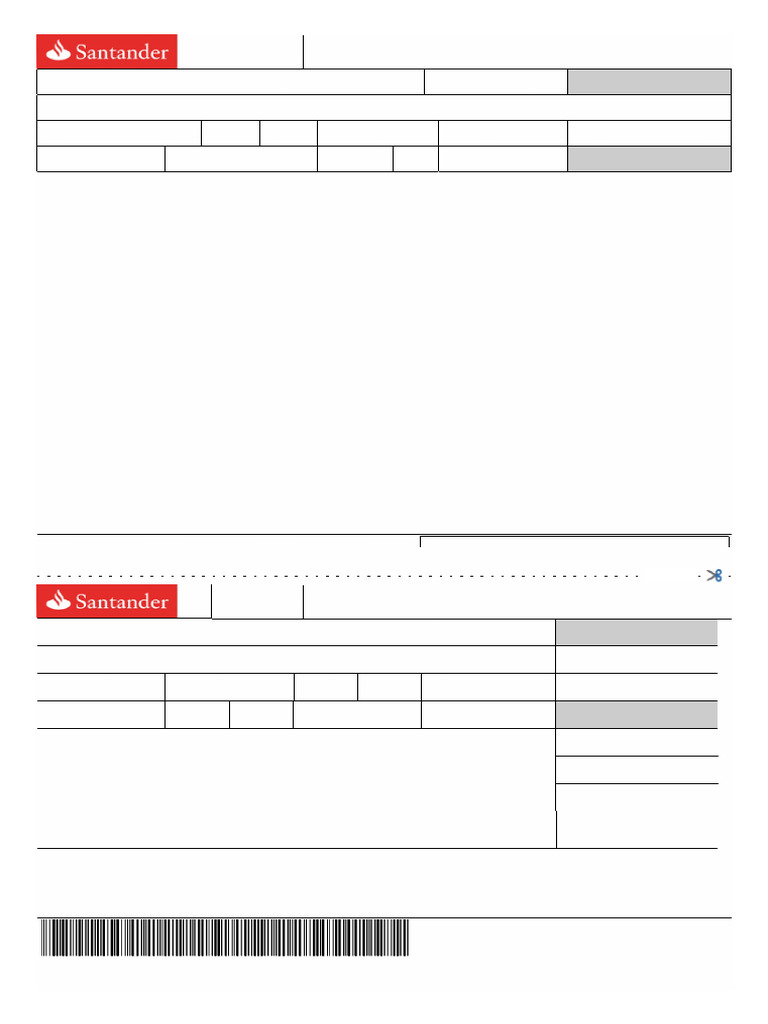 Santander

Santander